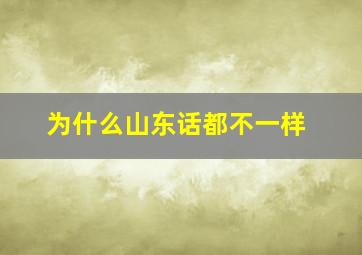 为什么山东话都不一样